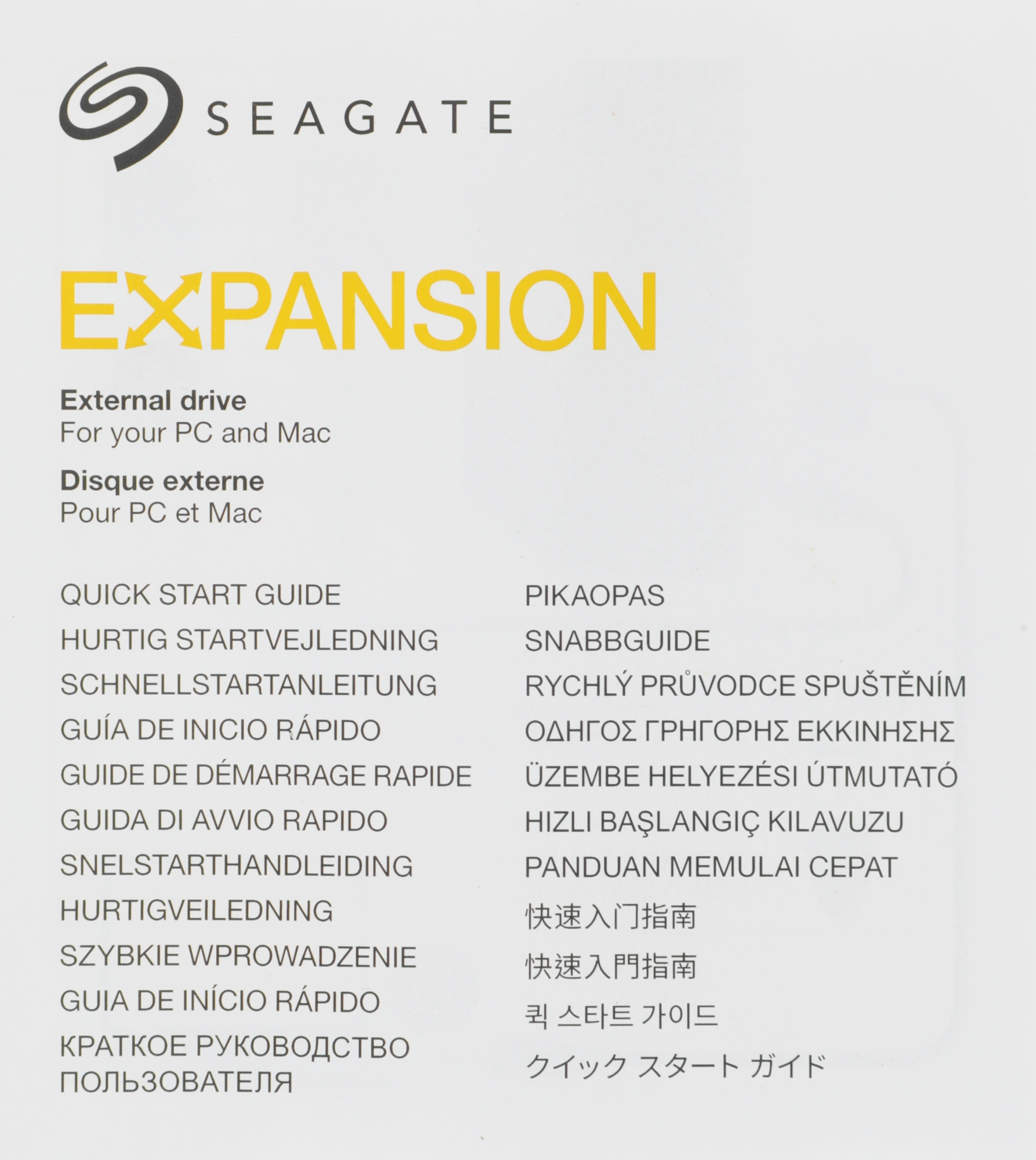 SEAGATE

EXPANSION

External drive
For your PC and Mac

Disque externe
Pour PC et Mac

QUICK START GUIDE
HURTIG STARTVEJLEDNING
SCHNELLSTARTANLEITUNG
GUÍA DE INICIO RÁPIDO
GUIDE DE DÉMARRAGE RAPIDE
GUIDA DI AVVIO RAPIDO
SNELSTARTHANDLEIDING
HURTIGVEILEDNING
SZYBKIE WPROWADZENIE
GUIA DE INÍCIO RÁPIDO
КРАТКОЕ РУКОВОДСТВО ПОЛЬЗОВАТЕЛЯ

PIKAOPAS
SNABBGUIDE
RYCHLÝ PRŮVODCE SPUŠTĚNÍM
ΟΔΗΓΟΣ ΓΡΗΓΟΡΗΣ ΕΚΚΙΝΗΣΗΣ
ÜZEMBE HELYEZÉSI ÚTMUTATÓ
HIZLI BAŞLANGIÇ KILAVUZU
PANDUAN MEMULAI CEPAT
快速入门指南
快速入門指南
퀵 스타트 가이드
クイック スタート ガイド